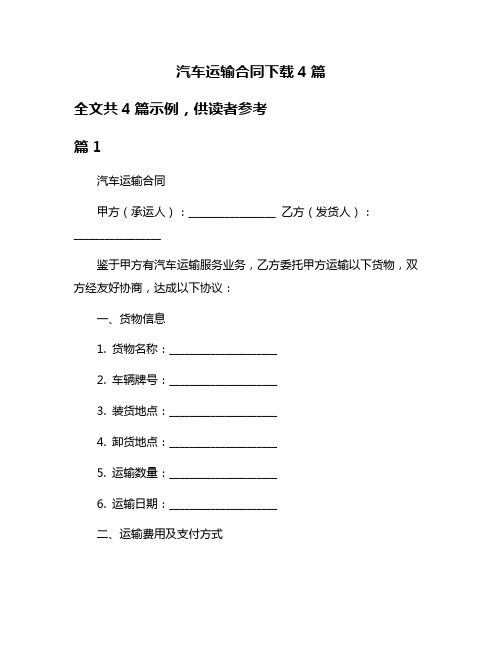 汽车运输合同下载 4 篇

全文共 4 篇示例，供读者参考

篇 1

汽车运输合同

甲方（承运人）：________________ 乙方（发货人）：________________

鉴于甲方有汽车运输服务业务，乙方委托甲方运输以下货物，双方经友好协商，达成以下协议：

一、货物信息

1. 货物名称：____________________

2. 车辆牌号：____________________

3. 装货地点：____________________

4. 卸货地点：____________________

5. 运输数量：____________________

6. 运输日期：____________________

二、运输费用及支付方式